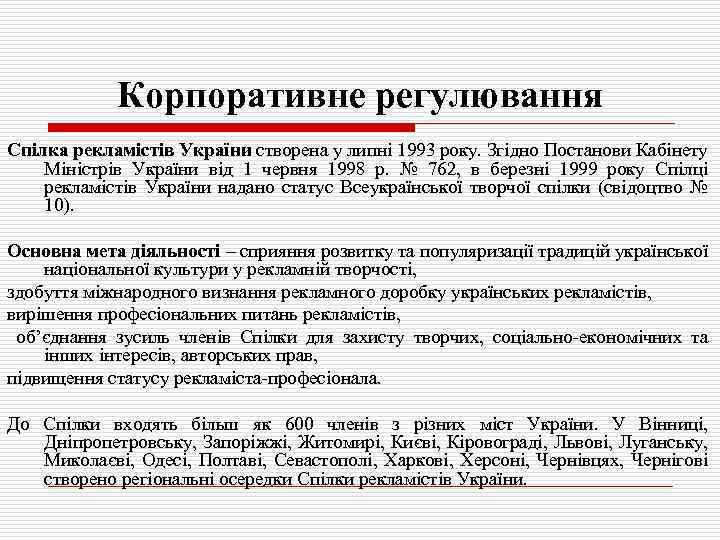 Корпоративне регулювання

Спілка рекламістів України створена у липні 1993 року. Згідно Постанови Кабінету Міністрів України від 1 червня 1998 р. № 762, в березні 1999 року Спілці рекламістів України надано статус Всеукраїнської творчої спілки (свідоцтво № 10).

Основна мета діяльності – сприяння розвитку та популяризації традицій української національної культури у рекламній творчості,
здобуття міжнародного визнання рекламного доробку українських рекламістів,
вирішення професіональних питань рекламістів,
об'єднання зусиль членів Спілки для захисту творчих, соціально-економічних та інших інтересів, авторських прав,
підвищення статусу рекламіста-професіонала.

До Спілки входять більш як 600 членів з різних міст України. У Вінниці, Дніпропетровську, Запоріжжі, Житомирі, Києві, Кіровограді, Львові, Луганську, Миколаєві, Одесі, Полтаві, Севастополі, Харкові, Херсоні, Чернівцях, Чернігові створено регіональні осередки Спілки рекламістів України.